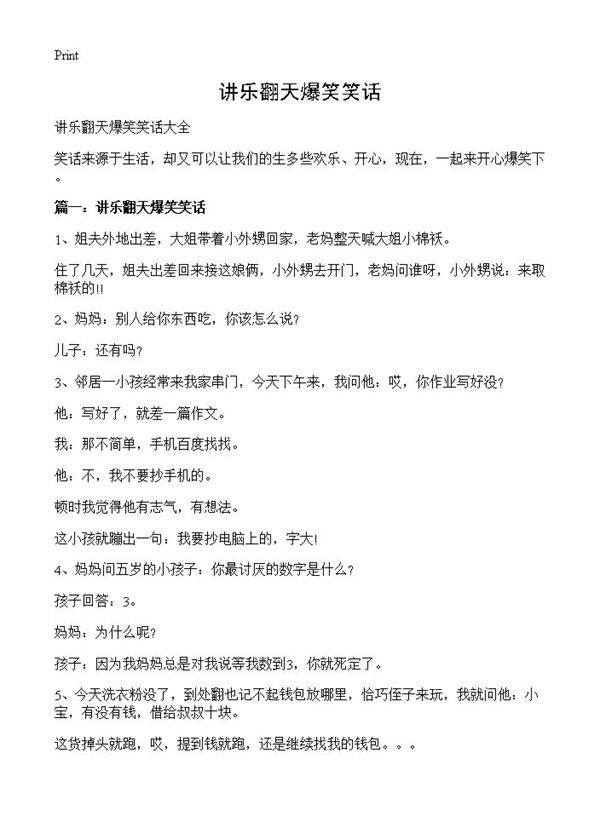 Print

讲乐翻天爆笑笑话

讲乐翻天爆笑笑话大全

笑话来源于生活，却又可以让我们的生多些欢乐、开心，现在，一起来开心爆笑下。

篇一：讲乐翻天爆笑笑话

1、姐夫外地出差，大姐带着小外甥回家，老妈整天喊大姐小棉袄。

住了几天，姐夫出差回来接这娘俩，小外甥去开门，老妈问谁呀，小外甥说：来取棉袄的!!

2、妈妈：别人给你东西吃，你该怎么说?

儿子：还有吗?

3、邻居一小孩经常来我家串门，今天下午来，我问他：哎，你作业写好没?

他：写好了，就差一篇作文。

我：那不简单，手机百度找找。

他：不，我不要抄手机的。

顿时我觉得他有志气，有想法。

这小孩就蹦出一句：我要抄电脑上的，字大!

4、妈妈问五岁的小孩子：你最讨厌的数字是什么?

孩子回答：3。

妈妈：为什么呢?

孩子：因为我妈妈总是对我说等我数到3，你就死定了。

5、今天洗衣粉没了，到处翻也记不起钱包放哪里，恰巧侄子来玩，我就问他：小宝，有没有钱，借给叔叔十块。

这货掉头就跑，哎，提到钱就跑，还是继续找我的钱包。。。